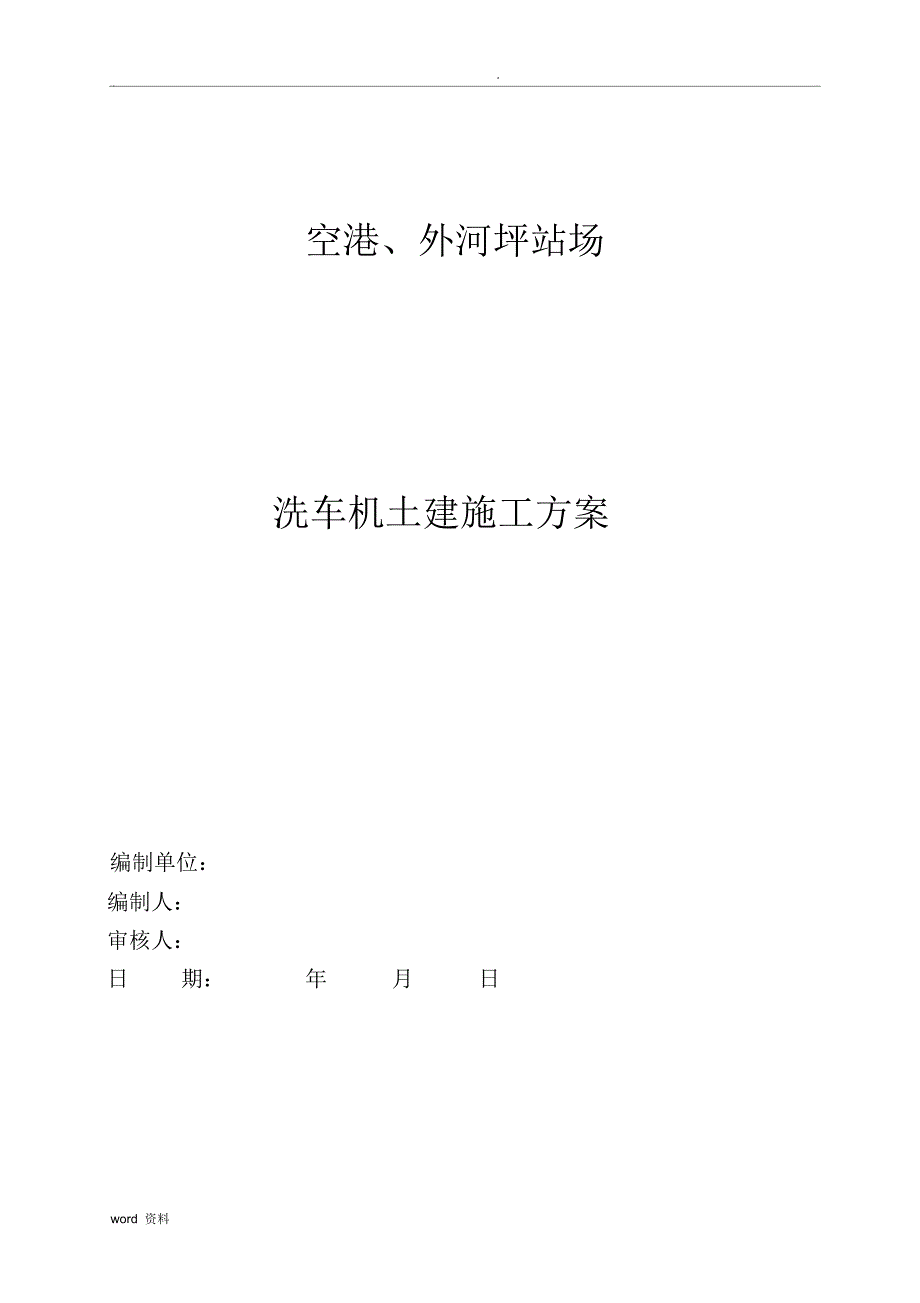 .

空港、外河坪站场

洗车机土建施工方案

编制单位：
编制人：
审核人：
日　期：　　年　　月　　日

word 资料